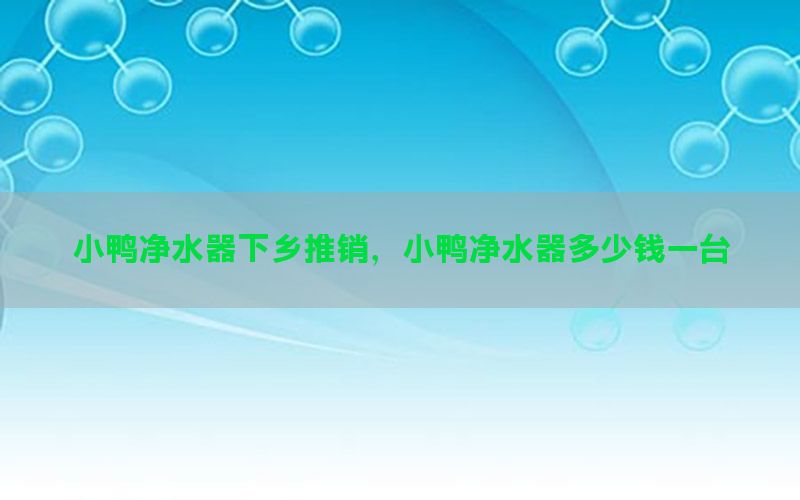 小鸭净水器下乡推销，小鸭净水器多少钱一台